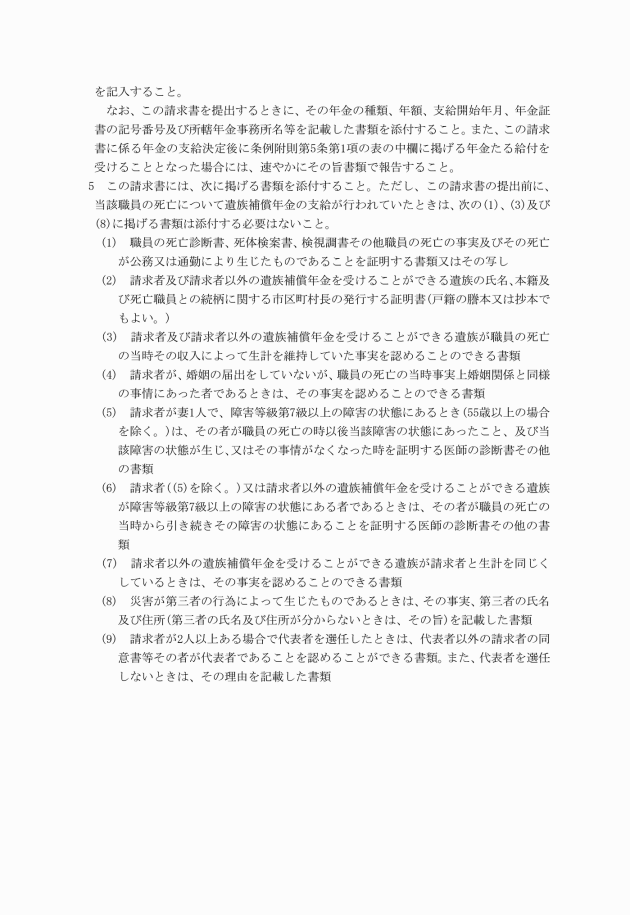 を記入すること。

なお、この請求書を提出するときに、その年金の種類、年額、支給開始年月、年金証書の記号番号及び所轄年金事務所名等を記載した書類を添付すること。また、この請求書に係る年金の支給決定後に条例附則第5条第1項の表の中欄に掲げる年金たる給付を受けることとなった場合には、速やかにその旨書類で報告すること。

5　この請求書には、次に掲げる書類を添付すること。ただし、この請求書の提出前に、当該職員の死亡について遺族補償年金の支給が行われていたときは、次の(1)、(3)及び(8)に掲げる書類は添付する必要はないこと。

(1)　職員の死亡診断書、死体検案書、検視調書その他職員の死亡の事実及びその死亡が公務又は通勤により生じたものであることを証明する書類又はその写し

(2)　請求者及び請求者以外の遺族補償年金を受けることができる遺族の氏名、本籍及び死亡職員との続柄に関する市区町村長の発行する証明書(戸籍の謄本又は抄本でもよい。)

(3)　請求者及び請求者以外の遺族補償年金を受けることができる遺族が職員の死亡の当時その収入によって生計を維持していた事実を認めることのできる書類

(4)　請求者が、婚姻の届出をしていないが、職員の死亡の当時事実上婚姻関係と同様の事情にあった者であるときは、その事実を認めることのできる書類

(5)　請求者が妻1人で、障害等級第7級以上の障害の状態にあるとき(55歳以上の場合を除く。)は、その者が職員の死亡の時以後当該障害の状態にあったこと、及び当該障害の状態が生じ、又はその事情がなくなった時を証明する医師の診断書その他の書類

(6)　請求者((5)を除く。)又は請求者以外の遺族補償年金を受けることができる遺族が障害等級第7級以上の障害の状態にある者であるときは、その者が職員の死亡の当時から引き続きその障害の状態にあることを証明する医師の診断書その他の書類

(7)　請求者以外の遺族補償年金を受けることができる遺族が請求者と生計を同じくしているときは、その事実を認めることのできる書類

(8)　災害が第三者の行為によって生じたものであるときは、その事実、第三者の氏名及び住所(第三者の氏名及び住所が分からないときは、その旨)を記載した書類

(9)　請求者が2人以上ある場合で代表者を選任したときは、代表者以外の請求者の同意書等その者が代表者であることを認めることができる書類。また、代表者を選任しないときは、その理由を記載した書類